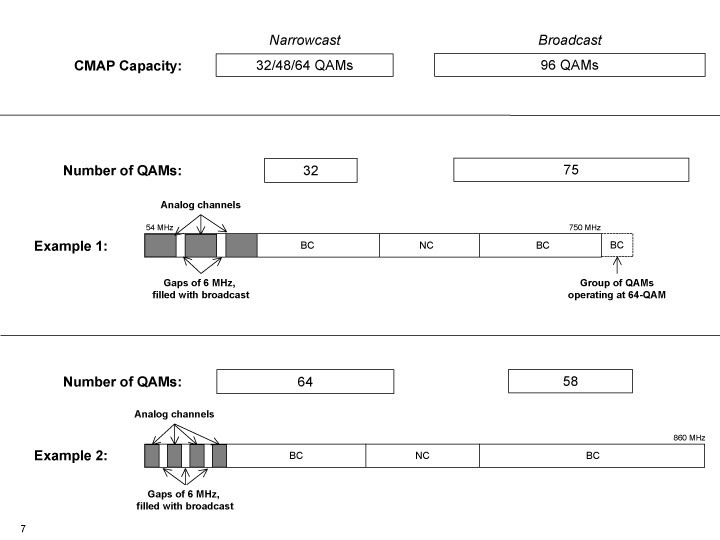 Narrowcast

Broadcast

CMAP Capacity:

32/48/64 QAMs

96 QAMs

Number of QAMs:

32

75

Analog channels

54 MHz

750 MHz

Example 1:

BC

NC

BC

BC

Gaps of 6 MHz, filled with broadcast

Group of QAMs operating at 64-QAM

Number of QAMs:

64

58

Analog channels

860 MHz

Example 2:

BC

NC

BC

Gaps of 6 MHz, filled with broadcast

7